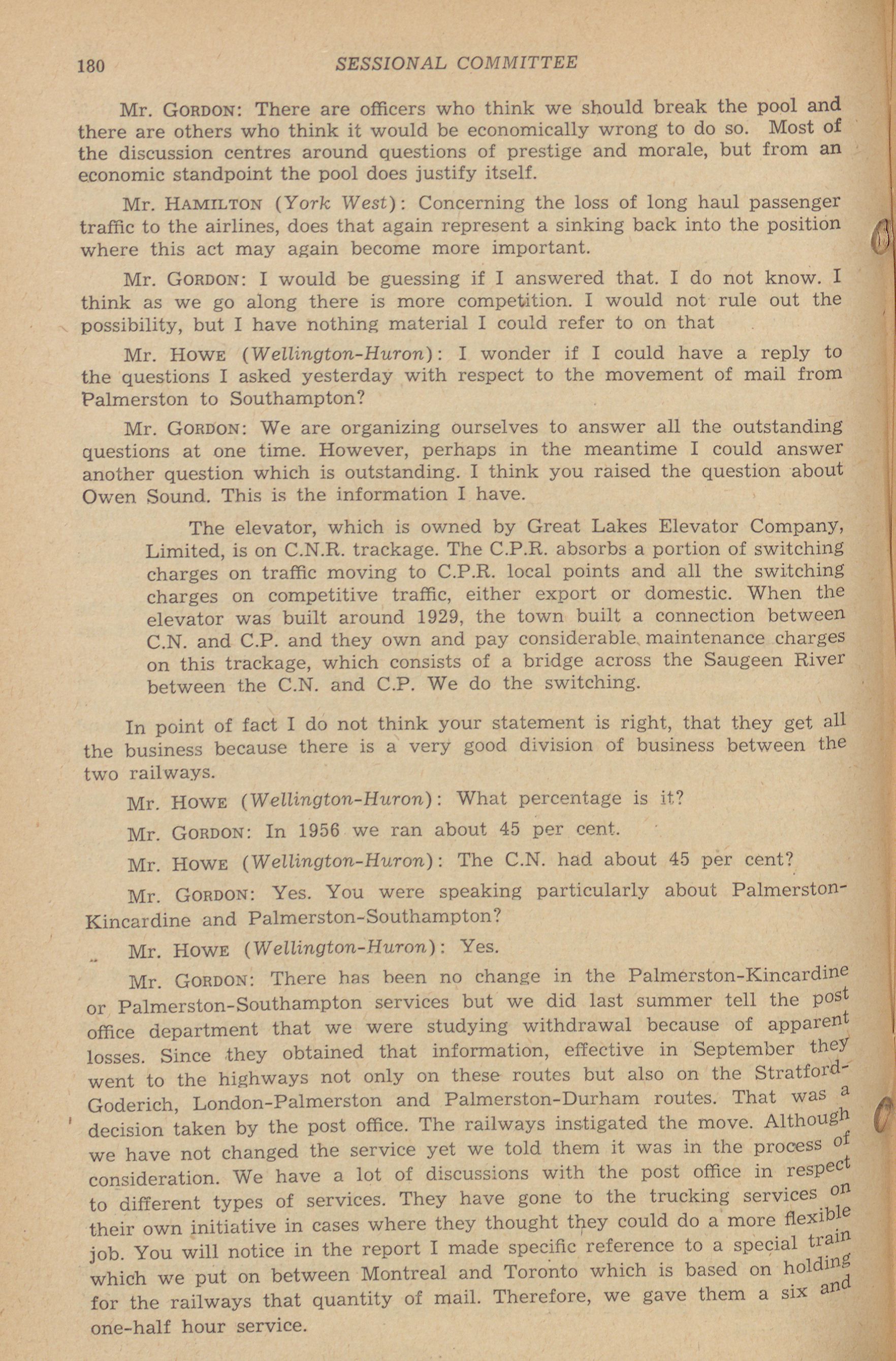 180 SESSIONAL COMMITTEE

Mr. GORDON: There are officers who think we should break the pool and there are others who think it would be economically wrong to do so. Most of the discussion centres around questions of prestige and morale, but from an economic standpoint the pool does justify itself.

Mr. HAMILTON (York West): Concerning the loss of long haul passenger traffic to the airlines, does that again represent a sinking back into the position where this act may again become more important.

Mr. GORDON: I would be guessing if I answered that. I do not know. I think as we go along there is more competition. I would not rule out the possibility, but I have nothing material I could refer to on that

Mr. HOWE (Wellington-Huron): I wonder if I could have a reply to the questions I asked yesterday with respect to the movement of mail from Palmerston to Southampton?

Mr. GORDON: We are organizing ourselves to answer all the outstanding questions at one time. However, perhaps in the meantime I could answer another question which is outstanding. I think you raised the question about Owen Sound. This is the information I have.

The elevator, which is owned by Great Lakes Elevator Company, Limited, is on C.N.R. trackage. The C.P.R. absorbs a portion of switching charges on traffic moving to C.P.R. local points and all the switching charges on competitive traffic, either export or domestic. When the elevator was built around 1929, the town built a connection between C.N. and C.P. and they own and pay considerable maintenance charges on this trackage, which consists of a bridge across the Saugeen River between the C.N. and C.P. We do the switching.

In point of fact I do not think your statement is right, that they get all the business because there is a very good division of business between the two railways.

Mr. HOWE (Wellington-Huron): What percentage is it?

Mr. GORDON: In 1956 we ran about 45 per cent.

Mr. HOWE (Wellington-Huron): The C.N. had about 45 per cent?

Mr. GORDON: Yes. You were speaking particularly about Palmerston-Kincardine and Palmerston-Southampton?

Mr. HOWE (Wellington-Huron): Yes.

Mr. GORDON: There has been no change in the Palmerston-Kincardine or Palmerston-Southampton services but we did last summer tell the post office department that we were studying withdrawal because of apparent losses. Since they obtained that information, effective in September they went to the highways not only on these routes but also on the Stratford-Goderich, London-Palmerston and Palmerston-Durham routes. That was a decision taken by the post office. The railways instigated the move. Although we have not changed the service yet we told them it was in the process of consideration. We have a lot of discussions with the post office in respect to different types of services. They have gone to the trucking services on their own initiative in cases where they thought they could do a more flexible job. You will notice in the report I made specific reference to a special train which we put on between Montreal and Toronto which is based on holding for the railways that quantity of mail. Therefore, we gave them a six and one-half hour service.